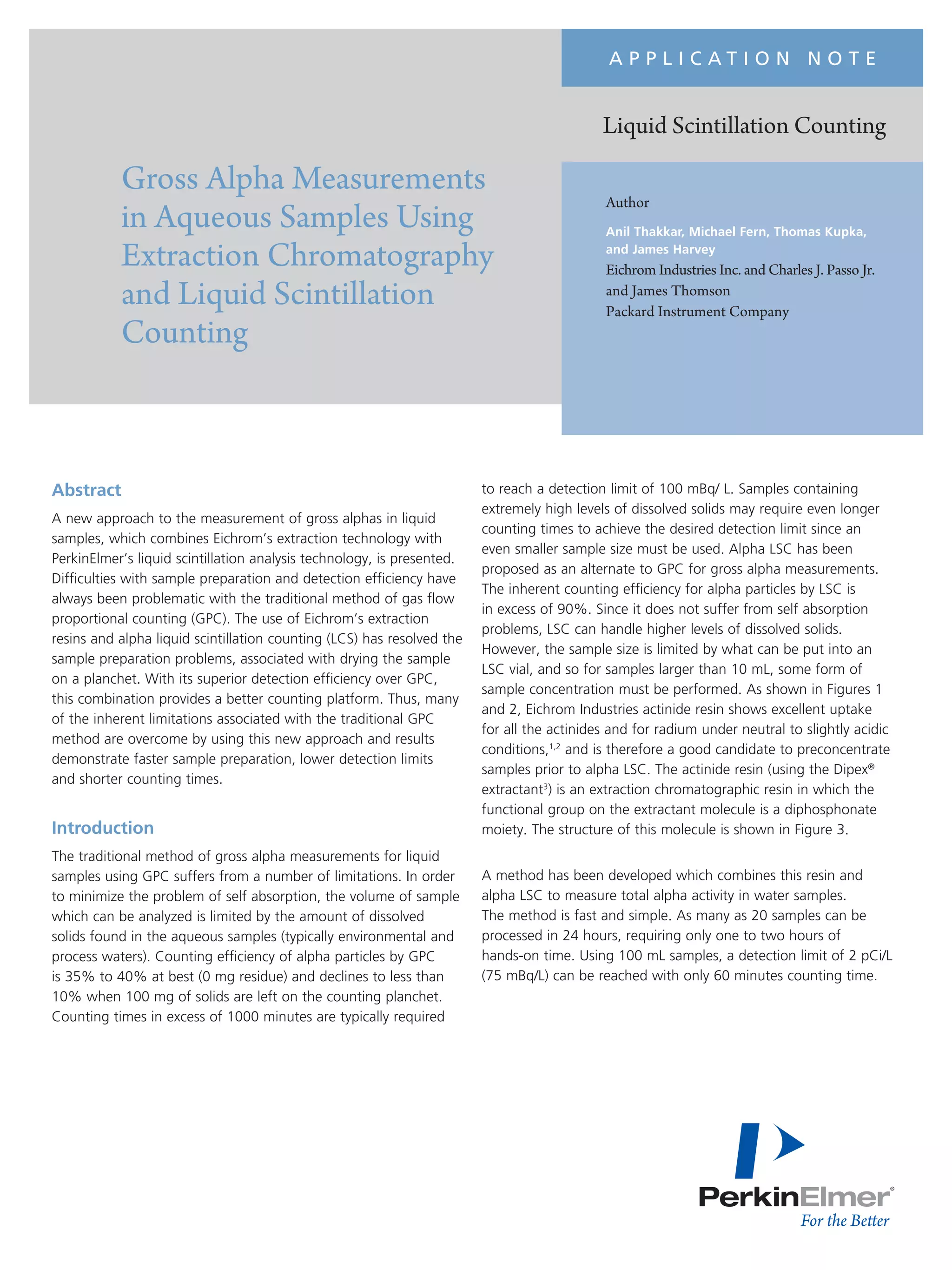 APPLICATION NOTE

Liquid Scintillation Counting

Gross Alpha Measurements in Aqueous Samples Using Extraction Chromatography and Liquid Scintillation Counting

Author

Anil Thakkar, Michael Fern, Thomas Kupka, and James Harvey
Eichrom Industries Inc. and Charles J. Passo Jr. and James Thomson
Packard Instrument Company

Abstract

A new approach to the measurement of gross alphas in liquid samples, which combines Eichrom's extraction technology with PerkinElmer's liquid scintillation analysis technology, is presented. Difficulties with sample preparation and detection efficiency have always been problematic with the traditional method of gas flow proportional counting (GPC). The use of Eichrom's extraction resins and alpha liquid scintillation counting (LCS) has resolved the sample preparation problems, associated with drying the sample on a planchet. With its superior detection efficiency over GPC, this combination provides a better counting platform. Thus, many of the inherent limitations associated with the traditional GPC method are overcome by using this new approach and results demonstrate faster sample preparation, lower detection limits and shorter counting times.

Introduction

The traditional method of gross alpha measurements for liquid samples using GPC suffers from a number of limitations. In order to minimize the problem of self absorption, the volume of sample which can be analyzed is limited by the amount of dissolved solids found in the aqueous samples (typically environmental and process waters). Counting efficiency of alpha particles by GPC is 35% to 40% at best (0 mg residue) and declines to less than 10% when 100 mg of solids are left on the counting planchet. Counting times in excess of 1000 minutes are typically required to reach a detection limit of 100 mBq/ L. Samples containing extremely high levels of dissolved solids may require even longer counting times to achieve the desired detection limit since an even smaller sample size must be used. Alpha LSC has been proposed as an alternate to GPC for gross alpha measurements. The inherent counting efficiency for alpha particles by LSC is in excess of 90%. Since it does not suffer from self absorption problems, LSC can handle higher levels of dissolved solids. However, the sample size is limited by what can be put into an LSC vial, and so for samples larger than 10 mL, some form of sample concentration must be performed. As shown in Figures 1 and 2, Eichrom Industries actinide resin shows excellent uptake for all the actinides and for radium under neutral to slightly acidic conditions,$^{1,2}$ and is therefore a good candidate to preconcentrate samples prior to alpha LSC. The actinide resin (using the Dipex® extractant$^{3}$) is an extraction chromatographic resin in which the functional group on the extractant molecule is a diphosphonate moiety. The structure of this molecule is shown in Figure 3.

A method has been developed which combines this resin and alpha LSC to measure total alpha activity in water samples. The method is fast and simple. As many as 20 samples can be processed in 24 hours, requiring only one to two hours of hands-on time. Using 100 mL samples, a detection limit of 2 pCi/L (75 mBq/L) can be reached with only 60 minutes counting time.

PerkinElmer®
For the Better